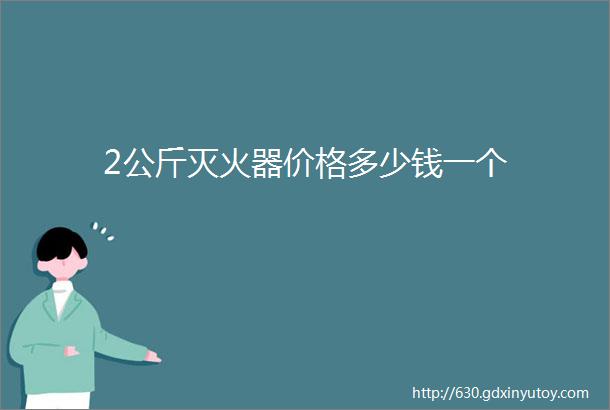 2公斤灭火器价格多少钱一个

http://630.gdxinyutoy.com